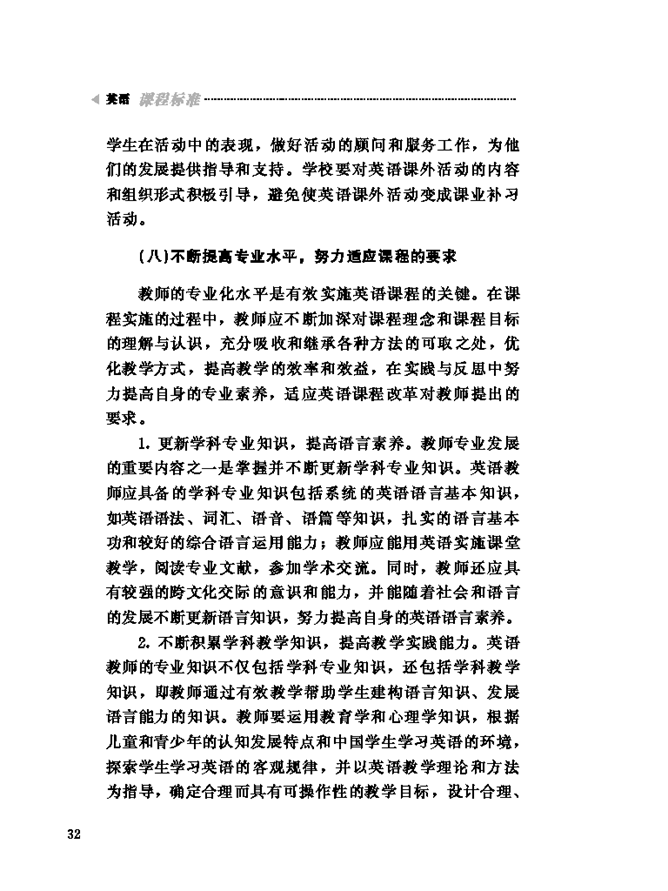 英语 课程标准

学生在活动中的表现，做好活动的顾问和服务工作，为他们的发展提供指导和支持。学校要对英语课外活动的内容和组织形式积极引导，避免使英语课外活动变成课业补习活动。

（八）不断提高专业水平，努力适应课程的要求

教师的专业化水平是有效实施英语课程的关键。在课程实施的过程中，教师应不断加深对课程理念和课程目标的理解与认识，充分吸收和继承各种方法的可取之处，优化教学方式，提高教学的效率和效益，在实践与反思中努力提高自身的专业素养，适应英语课程改革对教师提出的要求。

1. 更新学科专业知识，提高语言素养。教师专业发展的重要内容之一是掌握并不断更新学科专业知识。英语教师应具备的学科专业知识包括系统的英语语言基本知识，如英语语法、词汇、语音、语篇等知识，扎实的语言基本功和较好的综合语言运用能力；教师应能用英语实施课堂教学，阅读专业文献，参加学术交流。同时，教师还应具有较强的跨文化交际的意识和能力，并能随着社会和语言的发展不断更新语言知识，努力提高自身的英语语言素养。

2. 不断积累学科教学知识，提高教学实践能力。英语教师的专业知识不仅包括学科专业知识，还包括学科教学知识，即教师通过有效教学帮助学生建构语言知识、发展语言能力的知识。教师要运用教育学和心理学知识，根据儿童和青少年的认知发展特点和中国学生学习英语的环境，探索学生学习英语的客观规律，并以英语教学理论和方法为指导，确定合理而具有可操作性的教学目标，设计合理、

32